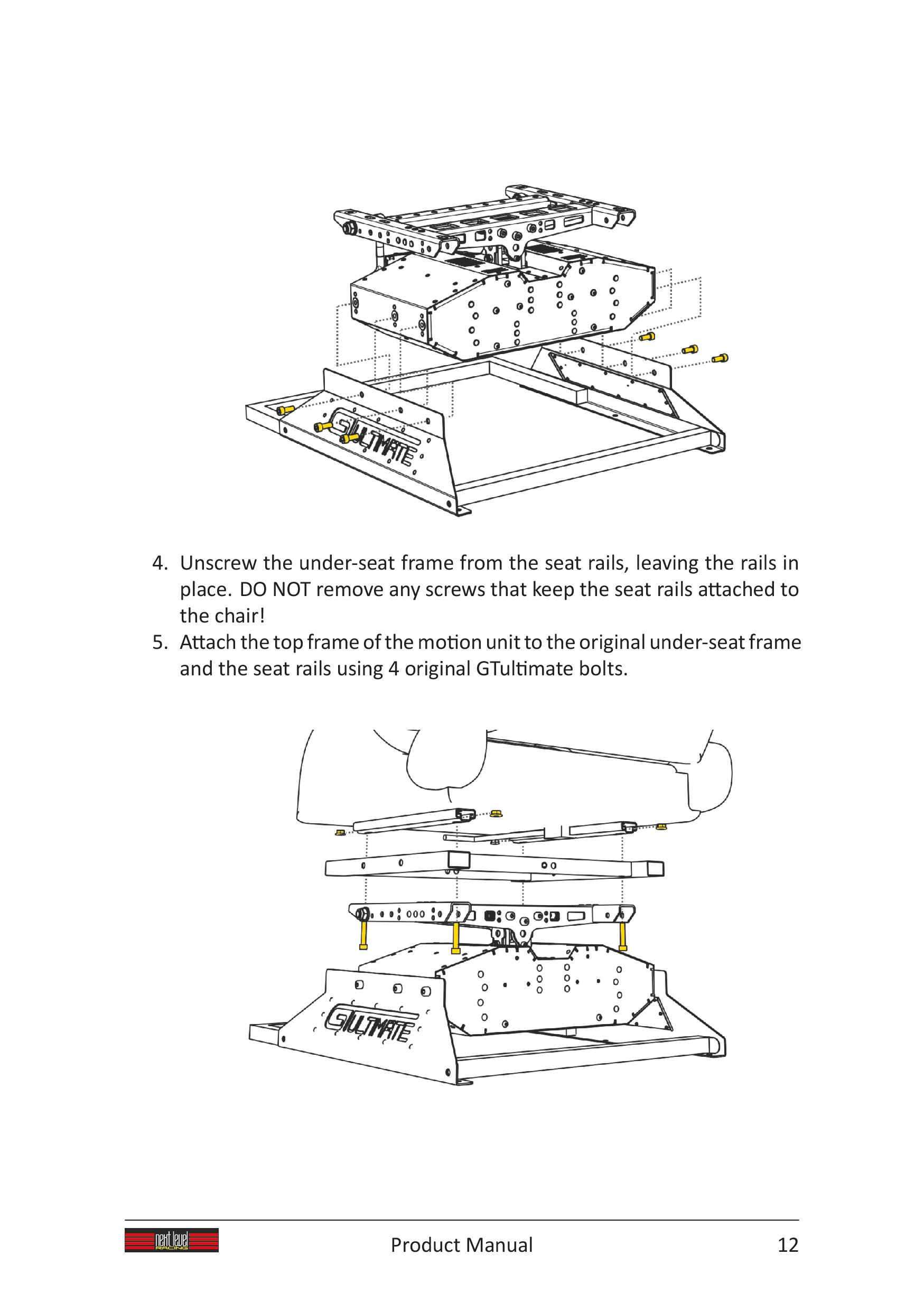 GTULTIMATE

4. Unscrew the under-seat frame from the seat rails, leaving the rails in place. DO NOT remove any screws that keep the seat rails attached to the chair!
5. Attach the top frame of the motion unit to the original under-seat frame and the seat rails using 4 original GTultimate bolts.

GTULTIMATE

next level RACING

Product Manual

12